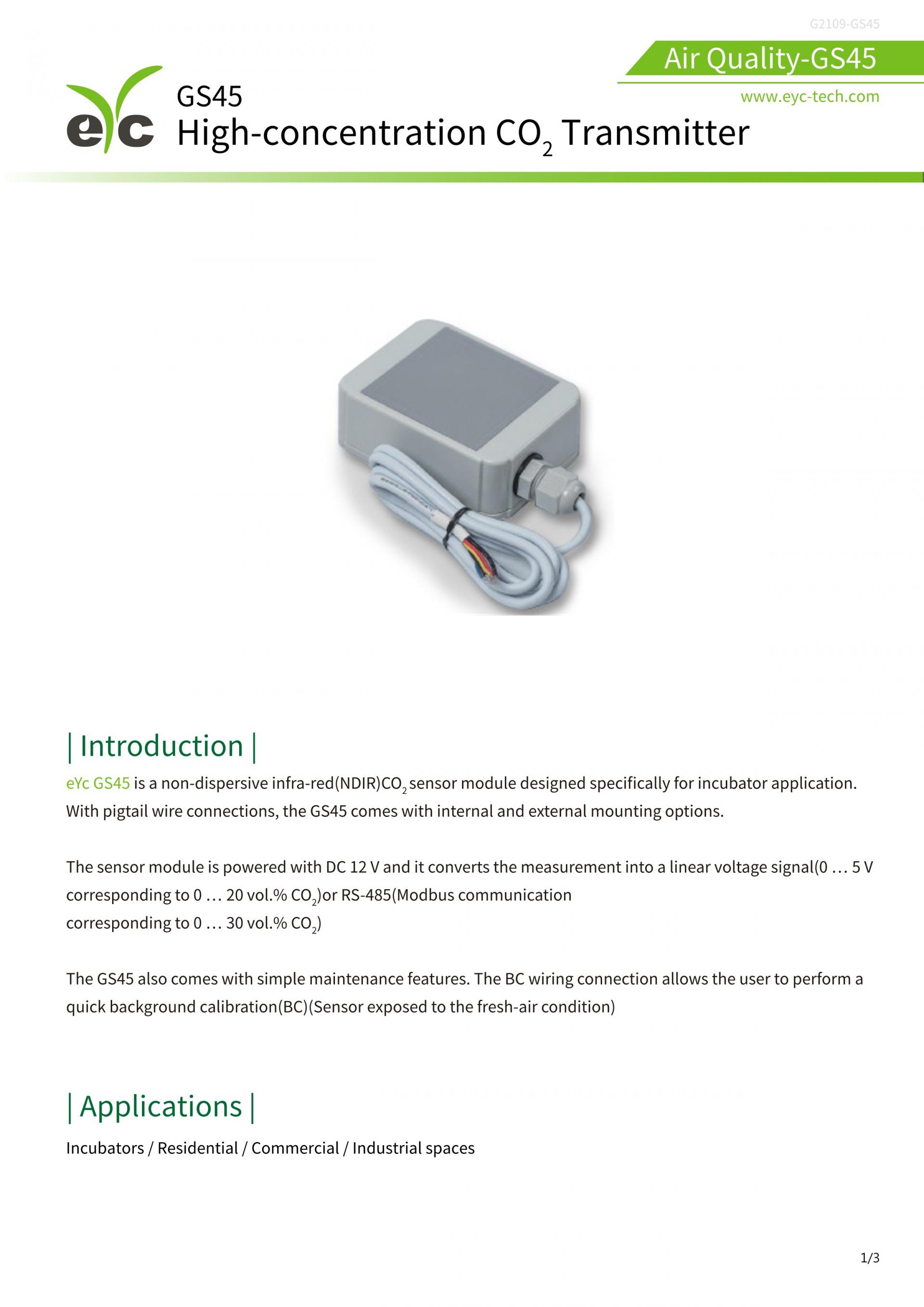 G2109-GS45

Air Quality-GS45

www.eyc-tech.com

eYc

GS45
High-concentration $CO_2$ Transmitter

| Introduction |

eYc GS45 is a non-dispersive infra-red(NDIR)$CO_2$ sensor module designed specifically for incubator application. With pigtail wire connections, the GS45 comes with internal and external mounting options.

The sensor module is powered with DC 12 V and it converts the measurement into a linear voltage signal(0 … 5 V corresponding to 0 … 20 vol.% $CO_2$)or RS-485(Modbus communication corresponding to 0 … 30 vol.% $CO_2$)

The GS45 also comes with simple maintenance features. The BC wiring connection allows the user to perform a quick background calibration(BC)(Sensor exposed to the fresh-air condition)

| Applications |

Incubators / Residential / Commercial / Industrial spaces

1/3